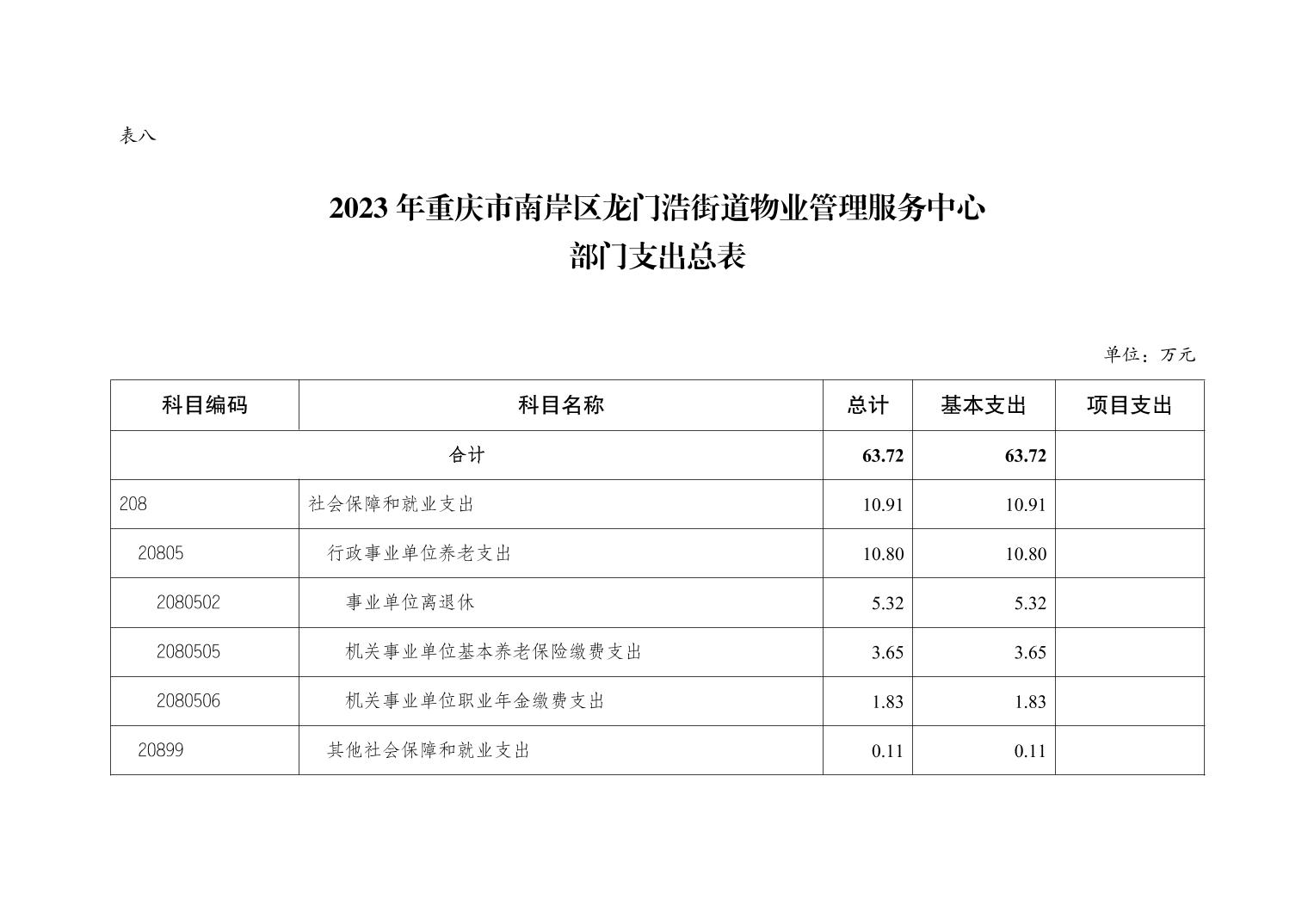 表八

2023 年重庆市南岸区龙门浩街道物业管理服务中心
部门支出总表

单位：万元

| 科目编码 | 科目名称 | 总计 | 基本支出 | 项目支出 |
|---|---|---|---|---|
| 合计 | | 63.72 | 63.72 | |
| 208 | 社会保障和就业支出 | 10.91 | 10.91 | |
| 20805 | 行政事业单位养老支出 | 10.80 | 10.80 | |
| 2080502 | 事业单位离退休 | 5.32 | 5.32 | |
| 2080505 | 机关事业单位基本养老保险缴费支出 | 3.65 | 3.65 | |
| 2080506 | 机关事业单位职业年金缴费支出 | 1.83 | 1.83 | |
| 20899 | 其他社会保障和就业支出 | 0.11 | 0.11 | |